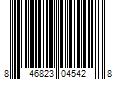 8 46823 04542 8